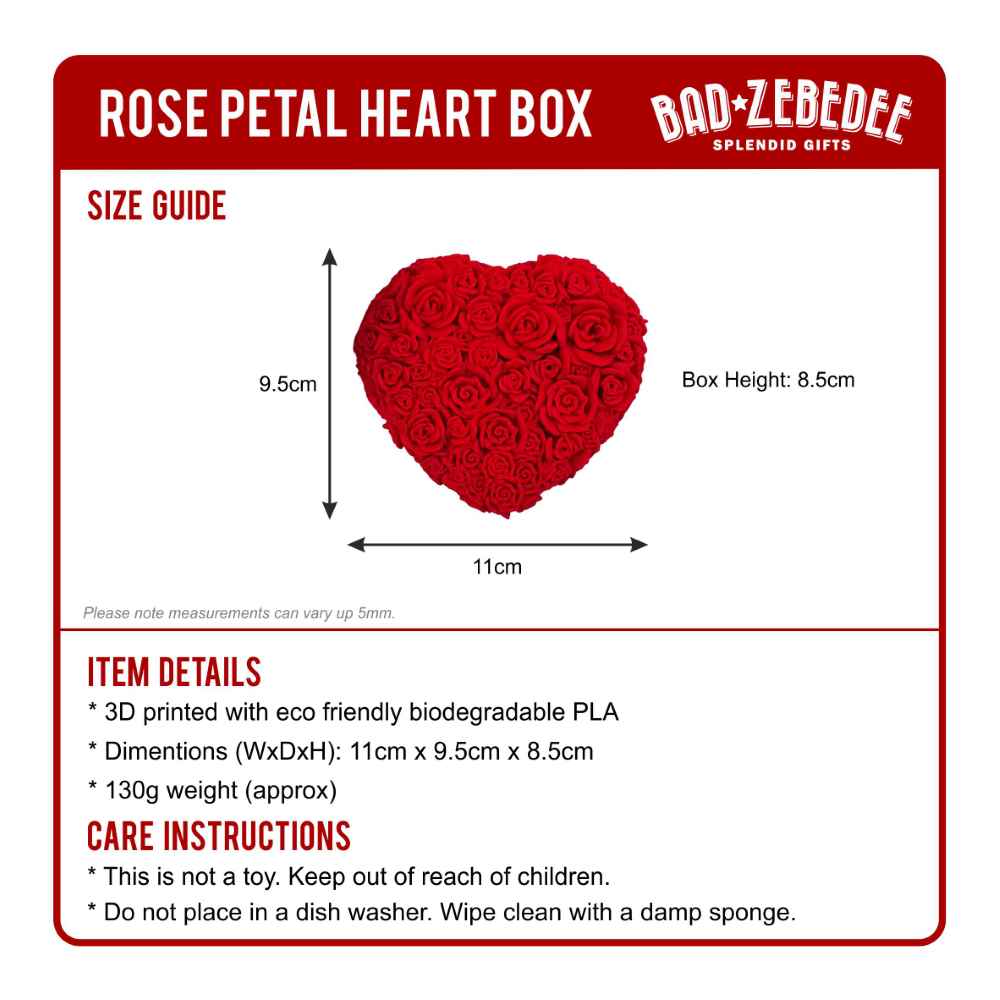 ROSE PETAL HEART BOX

BAD★ZEBEDEE
SPLENDID GIFTS

SIZE GUIDE

9.5cm

Box Height: 8.5cm

11cm

Please note measurements can vary up 5mm.

ITEM DETAILS
* 3D printed with eco friendly biodegradable PLA
* Dimentions (WxDxH): 11cm x 9.5cm x 8.5cm
* 130g weight (approx)

CARE INSTRUCTIONS
* This is not a toy. Keep out of reach of children.
* Do not place in a dish washer. Wipe clean with a damp sponge.